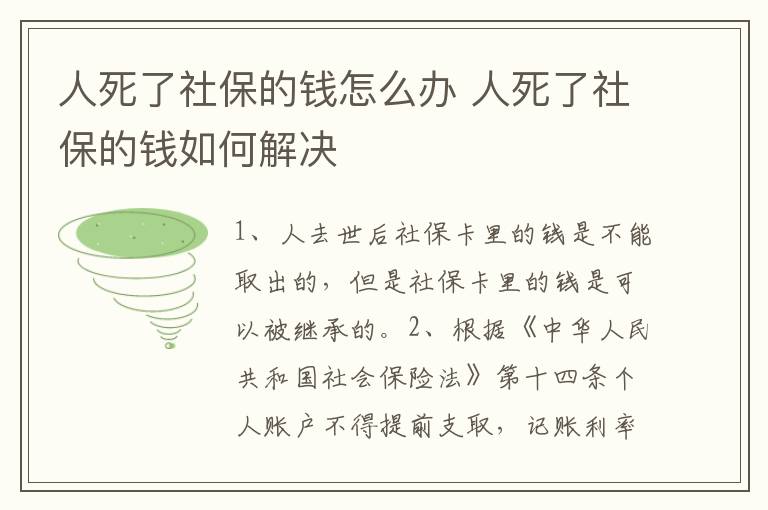 人死了社保的钱怎么办 人死了社保的钱如何解决

1、人去世后社保卡里的钱是不能取出的，但是社保卡里的钱是可以被继承的。2、根据《中华人民共和国社会保险法》第十四条个人账户不得提前支取，记账利率